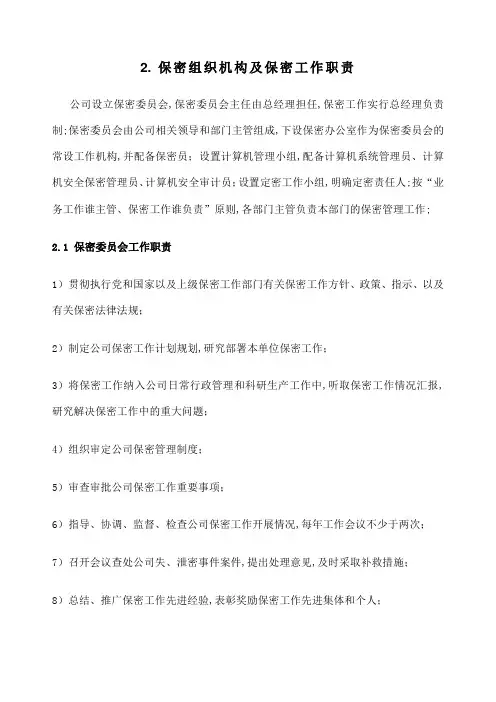 2. 保密组织机构及保密工作职责

公司设立保密委员会,保密委员会主任由总经理担任,保密工作实行总经理负责制;保密委员会由公司相关领导和部门主管组成,下设保密办公室作为保密委员会的常设工作机构,并配备保密员;设置计算机管理小组,配备计算机系统管理员、计算机安全保密管理员、计算机安全审计员;设置定密工作小组,明确定密责任人;按"业务工作谁主管、保密工作谁负责"原则,各部门主管负责本部门的保密管理工作;

2.1 保密委员会工作职责

1)贯彻执行党和国家以及上级保密工作部门有关保密工作方针、政策、指示、以及有关保密法律法规;

2)制定公司保密工作计划规划,研究部署本单位保密工作;

3)将保密工作纳入公司日常行政管理和科研生产工作中,听取保密工作情况汇报,研究解决保密工作中的重大问题;

4)组织审定公司保密管理制度;

5)审查审批公司保密工作重要事项;

6)指导、协调、监督、检查公司保密工作开展情况,每年工作会议不少于两次;

7)召开会议查处公司失、泄密事件案件,提出处理意见,及时采取补救措施;

8)总结、推广保密工作先进经验,表彰奖励保密工作先进集体和个人;